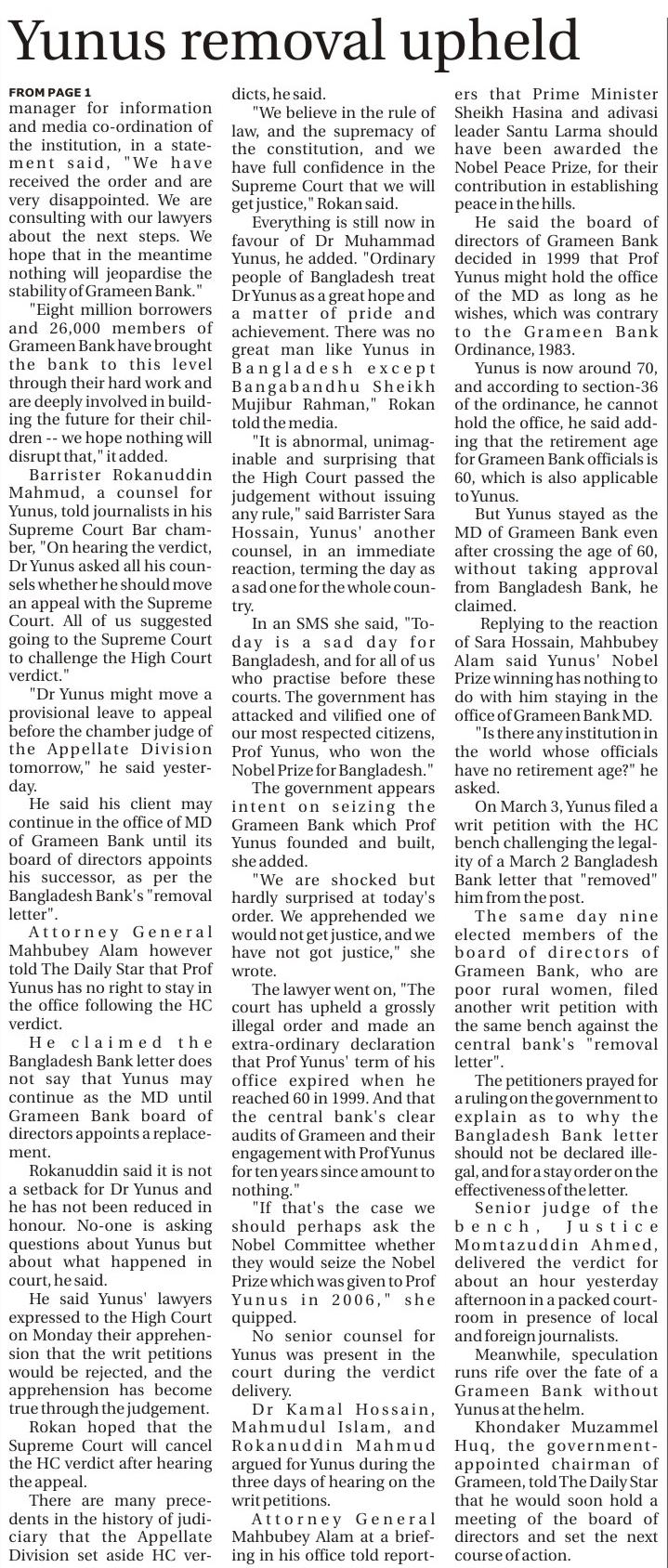 Yunus removal upheld

FROM PAGE 1
manager for information and media co-ordination of the institution, in a statement said, "We have received the order and are very disappointed. We are consulting with our lawyers about the next steps. We hope that in the meantime nothing will jeopardise the stability of Grameen Bank."

"Eight million borrowers and 26,000 members of Grameen Bank have brought the bank to this level through their hard work and are deeply involved in building the future for their children -- we hope nothing will disrupt that," it added.

Barrister Rokanuddin Mahmud, a counsel for Yunus, told journalists in his Supreme Court Bar chamber, "On hearing the verdict, Dr Yunus asked all his counsels whether he should move an appeal with the Supreme Court. All of us suggested going to the Supreme Court to challenge the High Court verdict."

"Dr Yunus might move a provisional leave to appeal before the chamber judge of the Appellate Division tomorrow," he said yesterday.

He said his client may continue in the office of MD of Grameen Bank until its board of directors appoints his successor, as per the Bangladesh Bank's "removal letter".

Attorney General Mahbubey Alam however told The Daily Star that Prof Yunus has no right to stay in the office following the HC verdict.

He claimed the Bangladesh Bank letter does not say that Yunus may continue as the MD until Grameen Bank board of directors appoints a replacement.

Rokanuddin said it is not a setback for Dr Yunus and he has not been reduced in honour. No-one is asking questions about Yunus but about what happened in court, he said.

He said Yunus' lawyers expressed to the High Court on Monday their apprehension that the writ petitions would be rejected, and the apprehension has become true through the judgement.

Rokan hoped that the Supreme Court will cancel the HC verdict after hearing the appeal.

There are many precedents in the history of judiciary that the Appellate Division set aside HC verdicts, he said.

"We believe in the rule of law, and the supremacy of the constitution, and we have full confidence in the Supreme Court that we will get justice," Rokan said.

Everything is still now in favour of Dr Muhammad Yunus, he added. "Ordinary people of Bangladesh treat Dr Yunus as a great hope and a matter of pride and achievement. There was no great man like Yunus in Bangladesh except Bangabandhu Sheikh Mujibur Rahman," Rokan told the media.

"It is abnormal, unimaginable and surprising that the High Court passed the judgement without issuing any rule," said Barrister Sara Hossain, Yunus' another counsel, in an immediate reaction, terming the day as a sad one for the whole country.

In an SMS she said, "Today is a sad day for Bangladesh, and for all of us who practise before these courts. The government has attacked and vilified one of our most respected citizens, Prof Yunus, who won the Nobel Prize for Bangladesh."

The government appears intent on seizing the Grameen Bank which Prof Yunus founded and built, she added.

"We are shocked but hardly surprised at today's order. We apprehended we would not get justice, and we have not got justice," she wrote.

The lawyer went on, "The court has upheld a grossly illegal order and made an extra-ordinary declaration that Prof Yunus' term of his office expired when he reached 60 in 1999. And that the central bank's clear audits of Grameen and their engagement with Prof Yunus for ten years since amount to nothing."

"If that's the case we should perhaps ask the Nobel Committee whether they would seize the Nobel Prize which was given to Prof Yunus in 2006," she quipped.

No senior counsel for Yunus was present in the court during the verdict delivery.

Dr Kamal Hossain, Mahmudul Islam, and Rokanuddin Mahmud argued for Yunus during the three days of hearing on the writ petitions.

Attorney General Mahbubey Alam at a briefing in his office told reporters that Prime Minister Sheikh Hasina and adivasi leader Santu Larma should have been awarded the Nobel Peace Prize, for their contribution in establishing peace in the hills.

He said the board of directors of Grameen Bank decided in 1999 that Prof Yunus might hold the office of the MD as long as he wishes, which was contrary to the Grameen Bank Ordinance, 1983.

Yunus is now around 70, and according to section-36 of the ordinance, he cannot hold the office, he said adding that the retirement age for Grameen Bank officials is 60, which is also applicable to Yunus.

But Yunus stayed as the MD of Grameen Bank even after crossing the age of 60, without taking approval from Bangladesh Bank, he claimed.

Replying to the reaction of Sara Hossain, Mahbubey Alam said Yunus' Nobel Prize winning has nothing to do with him staying in the office of Grameen Bank MD.

"Is there any institution in the world whose officials have no retirement age?" he asked.

On March 3, Yunus filed a writ petition with the HC bench challenging the legality of a March 2 Bangladesh Bank letter that "removed" him from the post.

The same day nine elected members of the board of directors of Grameen Bank, who are poor rural women, filed another writ petition with the same bench against the central bank's "removal letter".

The petitioners prayed for a ruling on the government to explain as to why the Bangladesh Bank letter should not be declared illegal, and for a stay order on the effectiveness of the letter.

Senior judge of the bench, Justice Momtazuddin Ahmed, delivered the verdict for about an hour yesterday afternoon in a packed courtroom in presence of local and foreign journalists.

Meanwhile, speculation runs rife over the fate of a Grameen Bank without Yunus at the helm.

Khondaker Muzammel Huq, the government-appointed chairman of Grameen, told The Daily Star that he would soon hold a meeting of the board of directors and set the next course of action.